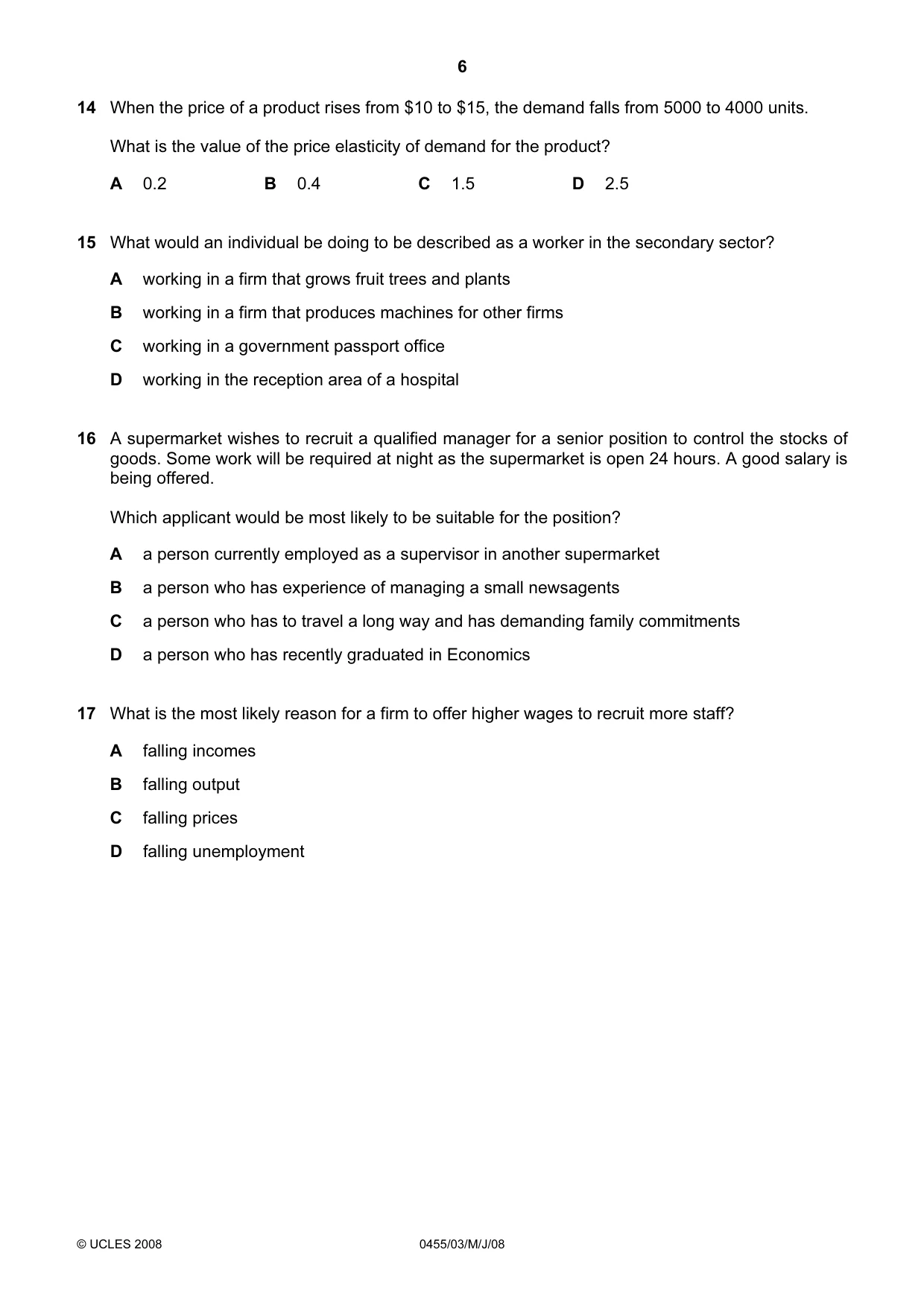 6

14 When the price of a product rises from $10 to $15, the demand falls from 5000 to 4000 units.

What is the value of the price elasticity of demand for the product?

A 0.2 B 0.4 C 1.5 D 2.5

15 What would an individual be doing to be described as a worker in the secondary sector?

A working in a firm that grows fruit trees and plants

B working in a firm that produces machines for other firms

C working in a government passport office

D working in the reception area of a hospital

16 A supermarket wishes to recruit a qualified manager for a senior position to control the stocks of goods. Some work will be required at night as the supermarket is open 24 hours. A good salary is being offered.

Which applicant would be most likely to be suitable for the position?

A a person currently employed as a supervisor in another supermarket

B a person who has experience of managing a small newsagents

C a person who has to travel a long way and has demanding family commitments

D a person who has recently graduated in Economics

17 What is the most likely reason for a firm to offer higher wages to recruit more staff?

A falling incomes

B falling output

C falling prices

D falling unemployment

© UCLES 2008 0455/03/M/J/08